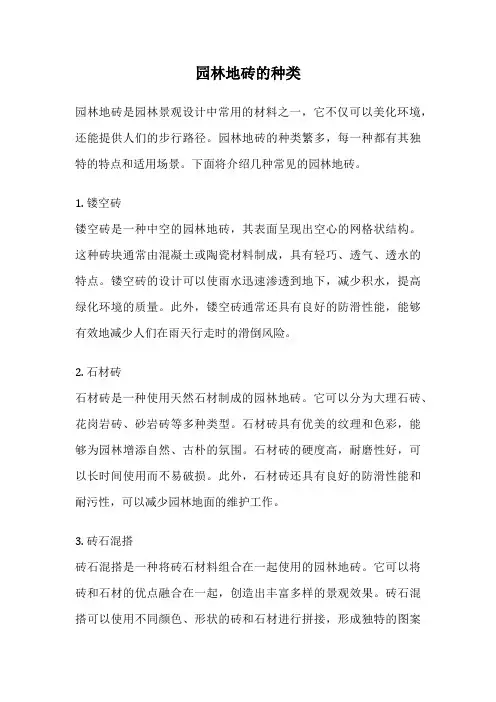 园林地砖的种类

园林地砖是园林景观设计中常用的材料之一，它不仅可以美化环境，还能提供人们的步行路径。园林地砖的种类繁多，每一种都有其独特的特点和适用场景。下面将介绍几种常见的园林地砖。

1. 镂空砖

镂空砖是一种中空的园林地砖，其表面呈现出空心的网格状结构。这种砖块通常由混凝土或陶瓷材料制成，具有轻巧、透气、透水的特点。镂空砖的设计可以使雨水迅速渗透到地下，减少积水，提高绿化环境的质量。此外，镂空砖通常还具有良好的防滑性能，能够有效地减少人们在雨天行走时的滑倒风险。

2. 石材砖

石材砖是一种使用天然石材制成的园林地砖。它可以分为大理石砖、花岗岩砖、砂岩砖等多种类型。石材砖具有优美的纹理和色彩，能够为园林增添自然、古朴的氛围。石材砖的硬度高，耐磨性好，可以长时间使用而不易破损。此外，石材砖还具有良好的防滑性能和耐污性，可以减少园林地面的维护工作。

3. 砖石混搭

砖石混搭是一种将砖石材料组合在一起使用的园林地砖。它可以将砖和石材的优点融合在一起，创造出丰富多样的景观效果。砖石混搭可以使用不同颜色、形状的砖和石材进行拼接，形成独特的图案